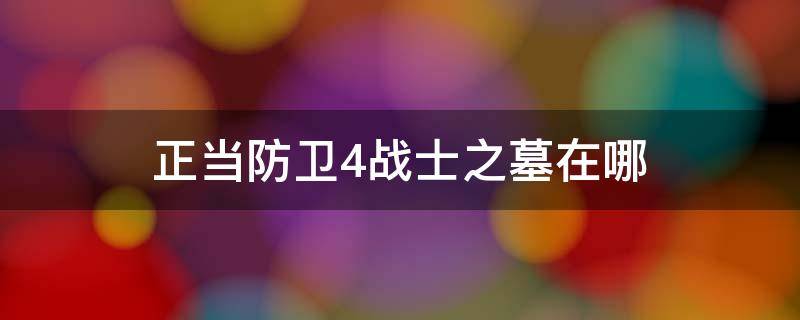 正当防卫4战士之墓在哪